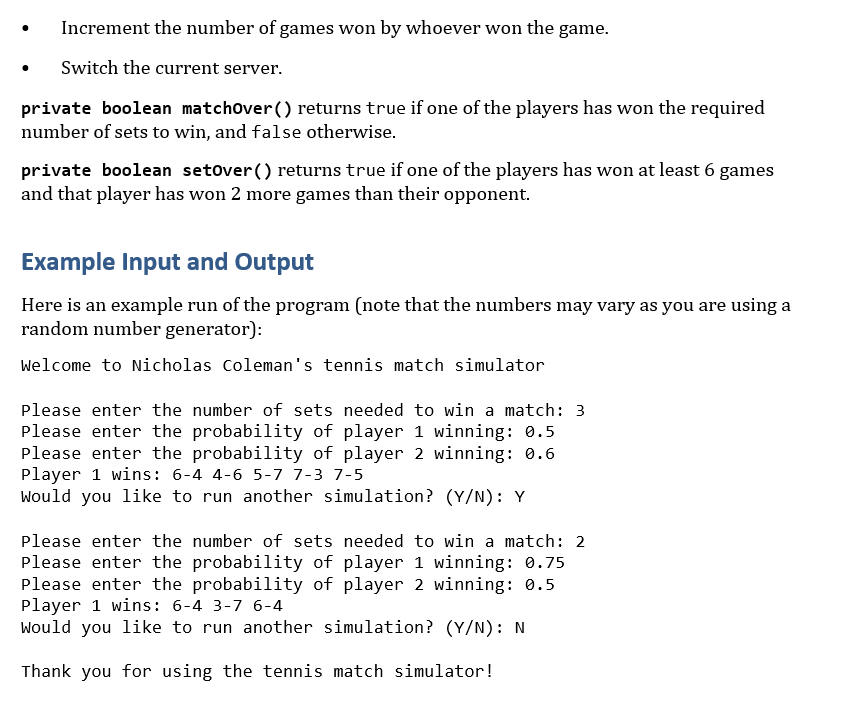 • Increment the number of games won by whoever won the game.

• Switch the current server.

private boolean matchOver() returns true if one of the players has won the required number of sets to win, and false otherwise.

private boolean setOver() returns true if one of the players has won at least 6 games and that player has won 2 more games than their opponent.

Example Input and Output

Here is an example run of the program (note that the numbers may vary as you are using a random number generator):

Welcome to Nicholas Coleman's tennis match simulator

Please enter the number of sets needed to win a match: 3
Please enter the probability of player 1 winning: 0.5
Please enter the probability of player 2 winning: 0.6
Player 1 wins: 6-4 4-6 5-7 7-3 7-5
Would you like to run another simulation? (Y/N): Y

Please enter the number of sets needed to win a match: 2
Please enter the probability of player 1 winning: 0.75
Please enter the probability of player 2 winning: 0.5
Player 1 wins: 6-4 3-7 6-4
Would you like to run another simulation? (Y/N): N

Thank you for using the tennis match simulator!